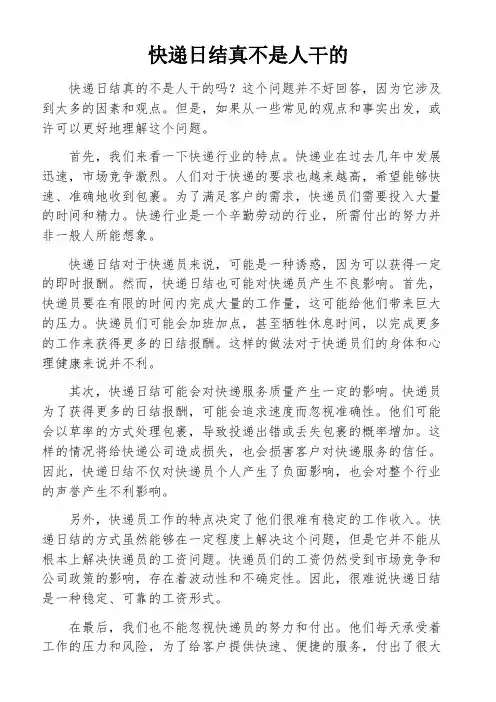 快递日结真不是人干的

快递日结真的不是人干的吗？这个问题并不好回答，因为它涉及到太多的因素和观点。但是，如果从一些常见的观点和事实出发，或许可以更好地理解这个问题。

首先，我们来看一下快递行业的特点。快递业在过去几年中发展迅速，市场竞争激烈。人们对于快递的要求也越来越高，希望能够快速、准确地收到包裹。为了满足客户的需求，快递员们需要投入大量的时间和精力。快递行业是一个辛勤劳动的行业，所需付出的努力并非一般人所能想象。

快递日结对于快递员来说，可能是一种诱惑，因为可以获得一定的即时报酬。然而，快递日结也可能对快递员产生不良影响。首先，快递员要在有限的时间内完成大量的工作量，这可能给他们带来巨大的压力。快递员们可能会加班加点，甚至牺牲休息时间，以完成更多的工作来获得更多的日结报酬。这样的做法对于快递员们的身体和心理健康来说并不利。

其次，快递日结可能会对快递服务质量产生一定的影响。快递员为了获得更多的日结报酬，可能会追求速度而忽视准确性。他们可能会以草率的方式处理包裹，导致投递出错或丢失包裹的概率增加。这样的情况将给快递公司造成损失，也会损害客户对快递服务的信任。因此，快递日结不仅对快递员个人产生了负面影响，也会对整个行业的声誉产生不利影响。

另外，快递员工作的特点决定了他们很难有稳定的工作收入。快递日结的方式虽然能够在一定程度上解决这个问题，但是它并不能从根本上解决快递员的工资问题。快递员们的工资仍然受到市场竞争和公司政策的影响，存在着波动性和不确定性。因此，很难说快递日结是一种稳定、可靠的工资形式。

在最后，我们也不能忽视快递员的努力和付出。他们每天承受着工作的压力和风险，为了给客户提供快速、便捷的服务，付出了很大